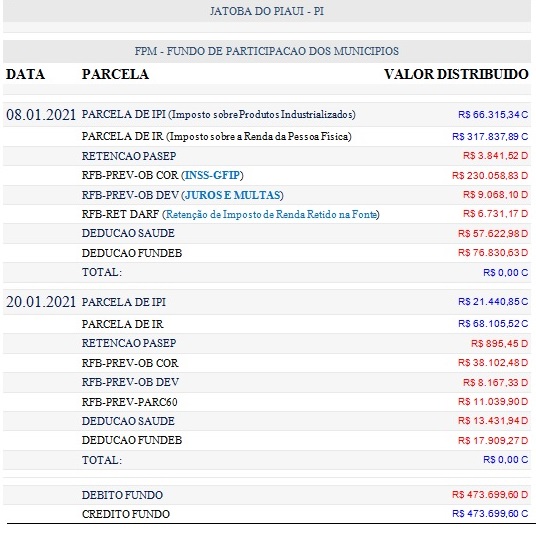 JATOBA DO PIAUI - PI

FPM - FUNDO DE PARTICIPACAO DOS MUNICIPIOS

| DATA | PARCELA | VALOR DISTRIBUIDO |
|---|---|---|
| 08.01.2021 | PARCELA DE IPI (Imposto sobre Produtos Industrializados) | R$ 66.315,34 C |
| | PARCELA DE IR (Imposto sobre a Renda da Pessoa Física) | R$ 317.837,89 C |
| | RETENCAO PASEP | R$ 3.841,52 D |
| | RFB-PREV-OB COR (INSS-GFIP) | R$ 230.058,83 D |
| | RFB-PREV-OB DEV (JUROS E MULTAS) | R$ 9.068,10 D |
| | RFB-RET DARF (Retenção de Imposto de Renda Retido na Fonte) | R$ 6.731,17 D |
| | DEDUCAO SAUDE | R$ 57.622,98 D |
| | DEDUCAO FUNDEB | R$ 76.830,63 D |
| | TOTAL: | R$ 0,00 C |
| 20.01.2021 | PARCELA DE IPI | R$ 21.440,85 C |
| | PARCELA DE IR | R$ 68.105,52 C |
| | RETENCAO PASEP | R$ 895,45 D |
| | RFB-PREV-OB COR | R$ 38.102,48 D |
| | RFB-PREV-OB DEV | R$ 8.167,33 D |
| | RFB-PREV-PARC60 | R$ 11.039,90 D |
| | DEDUCAO SAUDE | R$ 13.431,94 D |
| | DEDUCAO FUNDEB | R$ 17.909,27 D |
| | TOTAL: | R$ 0,00 C |
| | DEBITO FUNDO | R$ 473.699,60 D |
| | CREDITO FUNDO | R$ 473.699,60 C |